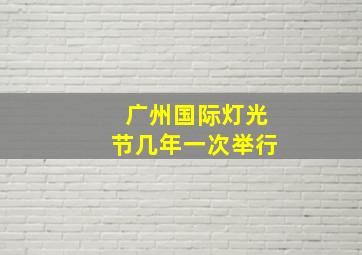 广州国际灯光节几年一次举行